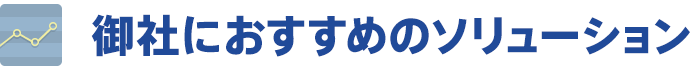 御社におすすめのソリューション